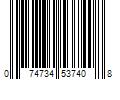 0 74734 53740 8